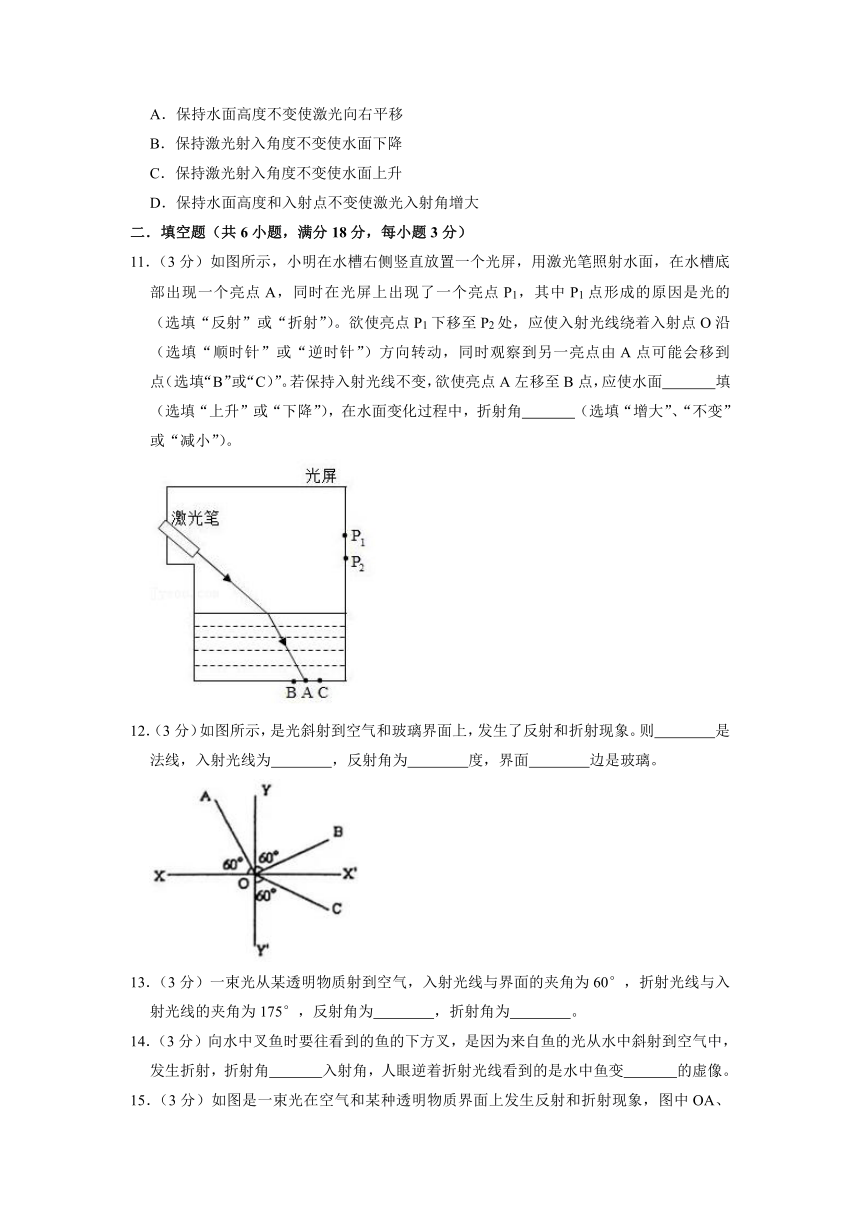 A．保持水面高度不变使激光向右平移

B．保持激光射入角度不变使水面下降

C．保持激光射入角度不变使水面上升

D．保持水面高度和入射点不变使激光入射角增大

二．填空题（共 6 小题，满分 18 分，每小题 3 分）

11.（3 分）如图所示，小明在水槽右侧竖直放置一个光屏，用激光笔照射水面，在水槽底部出现一个亮点 A，同时在光屏上出现了一个亮点 $P_1$，其中 $P_1$ 点形成的原因是光的（选填“反射”或“折射”）。欲使亮点 $P_1$ 下移至 $P_2$ 处，应使入射光线绕着入射点 O 沿（选填“顺时针”或“逆时针”）方向转动，同时观察到另一亮点由 A 点可能会移到点（选填“B”或“C”）。若保持入射光线不变，欲使亮点 A 左移至 B 点，应使水面_______填（选填“上升”或“下降”），在水面变化过程中，折射角_______（选填“增大”、“不变”或“减小”）。

光屏
激光笔
$P_1$
$P_2$
B A C

12.（3 分）如图所示，是光斜射到空气和玻璃界面上，发生了反射和折射现象。则________是法线，入射光线为________，反射角为________度，界面________边是玻璃。

A Y B
60° 60°
X O X'
60°
C
Y'

13.（3 分）一束光从某透明物质射到空气，入射光线与界面的夹角为 60°，折射光线与入射光线的夹角为 175°，反射角为________，折射角为________。

14.（3 分）向水中叉鱼时要往看到的鱼的下方叉，是因为来自鱼的光从水中斜射到空气中，发生折射，折射角_______入射角，人眼逆着折射光线看到的是水中鱼变_______的虚像。

15.（3 分）如图是一束光在空气和某种透明物质界面上发生反射和折射现象，图中 OA、